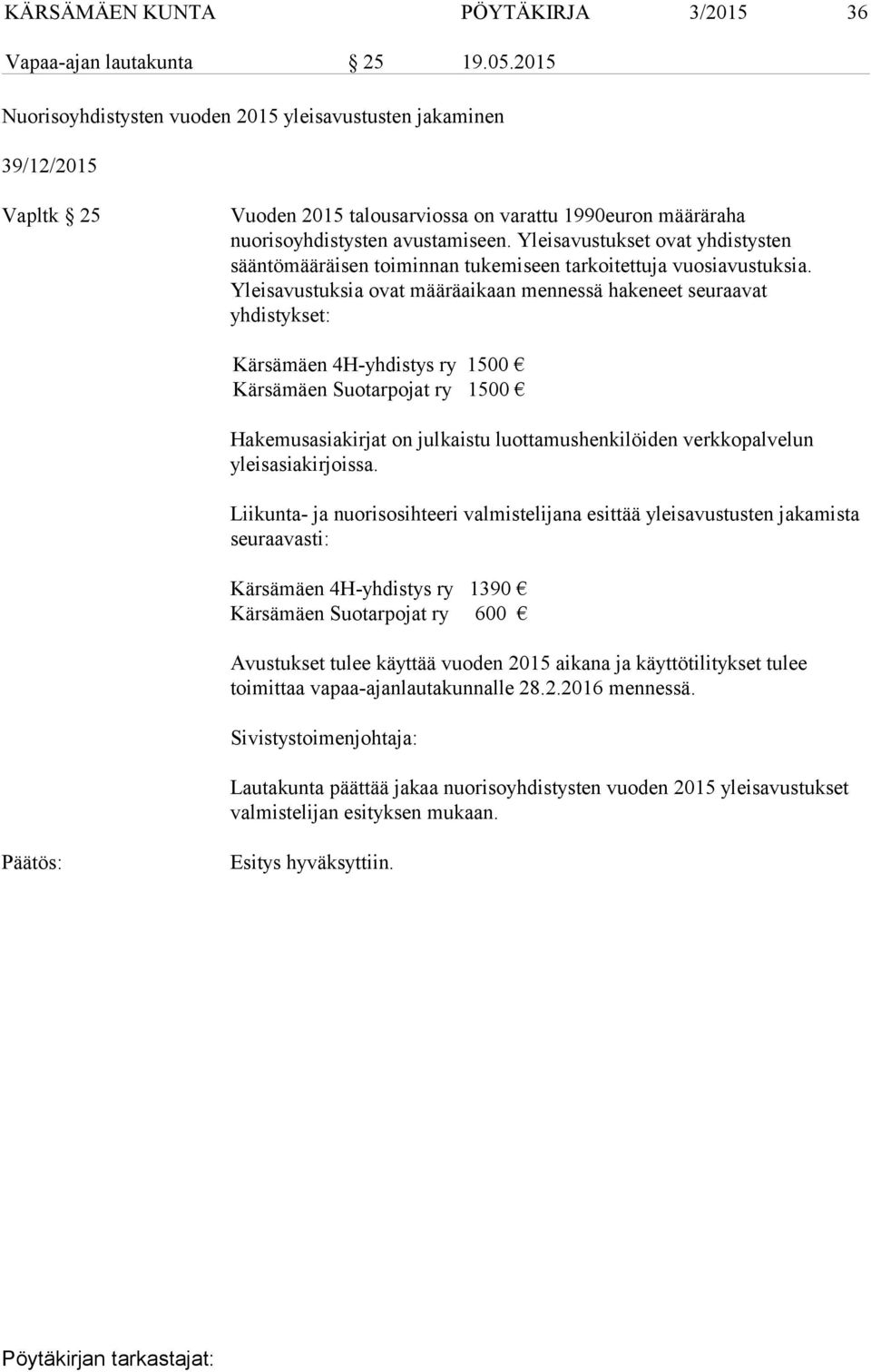 KÄRSÄMÄEN KUNTA PÖYTÄKIRJA 3/2015 36

Vapaa-ajan lautakunta § 25 19.05.2015

Nuorisoyhdistysten vuoden 2015 yleisavustusten jakaminen

39/12/2015

Vapltk § 25

Vuoden 2015 talousarviossa on varattu 1990euron määräraha nuorisoyhdistysten avustamiseen. Yleisavustukset ovat yhdistysten sääntömääräisen toiminnan tukemiseen tarkoitettuja vuosiavustuksia. Yleisavustuksia ovat määräaikaan mennessä hakeneet seuraavat yhdistykset:

Kärsämäen 4H-yhdistys ry 1500 €
Kärsämäen Suotarpojat ry 1500 €

Hakemusasiakirjat on julkaistu luottamushenkilöiden verkkopalvelun yleisasiakirjoissa.

Liikunta- ja nuorisosihteeri valmistelijana esittää yleisavustusten jakamista seuraavasti:

Kärsämäen 4H-yhdistys ry 1390 €
Kärsämäen Suotarpojat ry 600 €

Avustukset tulee käyttää vuoden 2015 aikana ja käyttötilitykset tulee toimittaa vapaa-ajanlautakunnalle 28.2.2016 mennessä.

Sivistystoimenjohtaja:

Lautakunta päättää jakaa nuorisoyhdistysten vuoden 2015 yleisavustukset valmistelijan esityksen mukaan.

Päätös:

Esitys hyväksyttiin.

Pöytäkirjan tarkastajat: